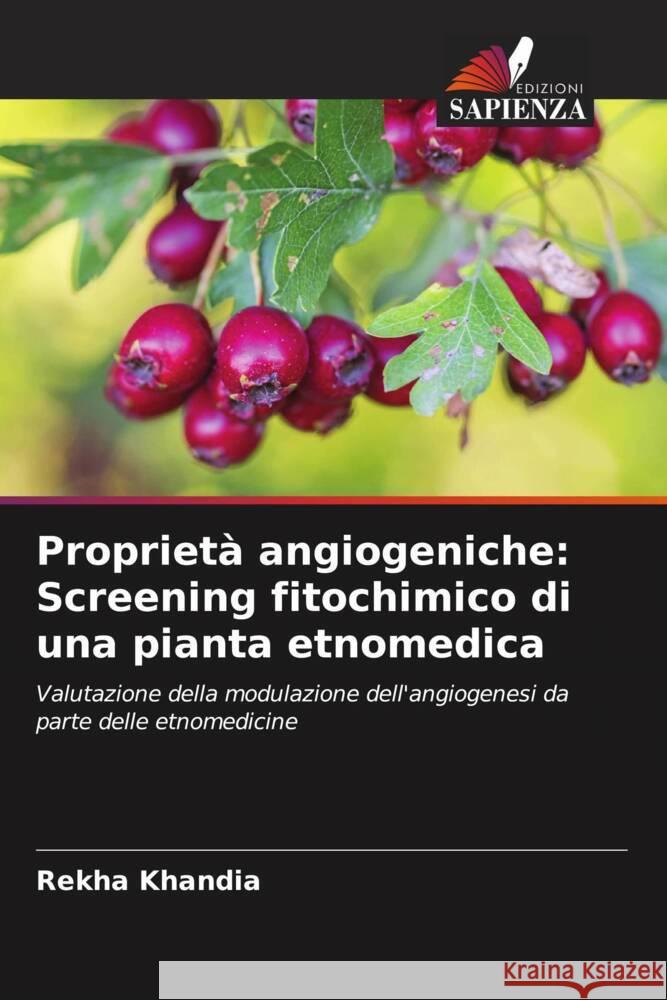 EDIZIONI
SAPIENZA

Proprietà angiogeniche: Screening fitochimico di una pianta etnomedica

Valutazione della modulazione dell'angiogenesi da parte delle etnomedicine

Rekha Khandia